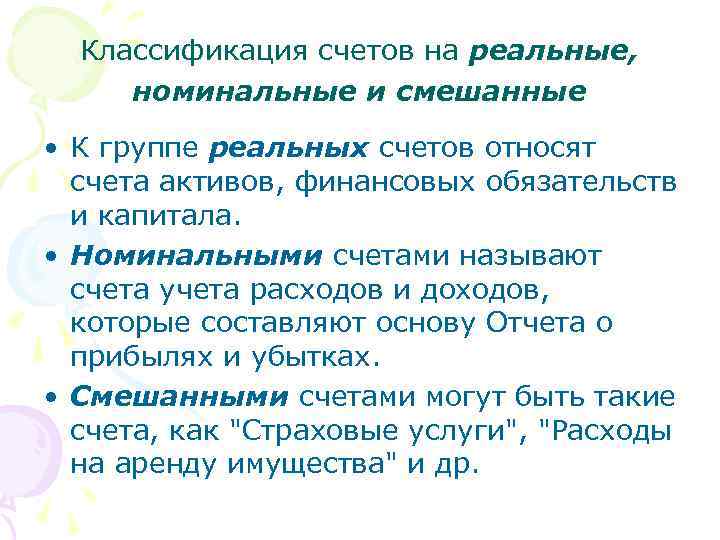 Классификация счетов на реальные, номинальные и смешанные

• К группе реальных счетов относят счета активов, финансовых обязательств и капитала.

• Номинальными счетами называют счета учета расходов и доходов, которые составляют основу Отчета о прибылях и убытках.

• Смешанными счетами могут быть такие счета, как "Страховые услуги", "Расходы на аренду имущества" и др.